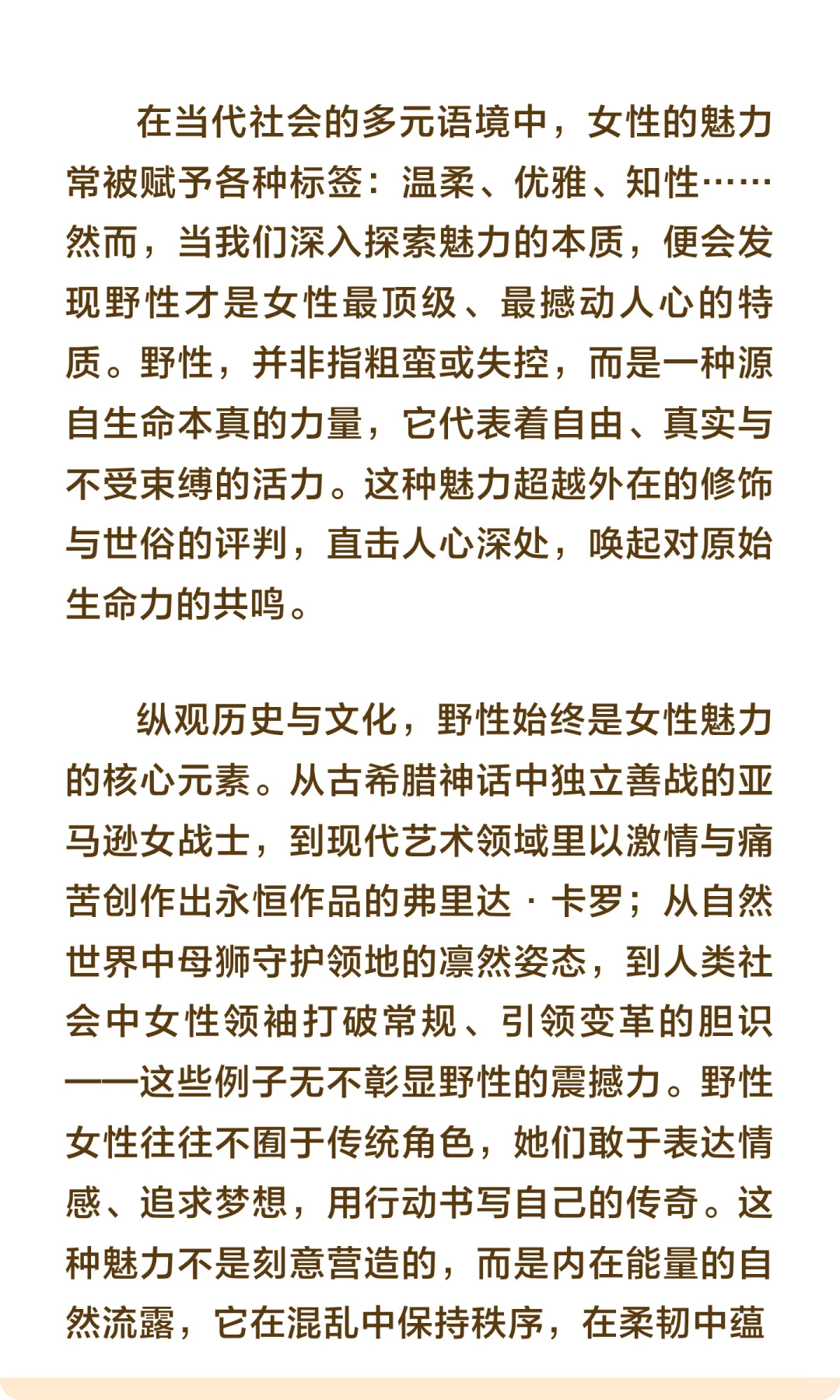 在当代社会的多元语境中，女性的魅力常被赋予各种标签：温柔、优雅、知性……然而，当我们深入探索魅力的本质，便会发现野性才是女性最顶级、最撼动人心的特质。野性，并非指粗蛮或失控，而是一种源自生命本真的力量，它代表着自由、真实与不受束缚的活力。这种魅力超越外在的修饰与世俗的评判，直击人心深处，唤起对原始生命力的共鸣。

纵观历史与文化，野性始终是女性魅力的核心元素。从古希腊神话中独立善战的亚马逊女战士，到现代艺术领域里以激情与痛苦创作出永恒作品的弗里达·卡罗；从自然世界中母狮守护领地的凛然姿态，到人类社会中女性领袖打破常规、引领变革的胆识——这些例子无不彰显野性的震撼力。野性女性往往不囿于传统角色，她们敢于表达情感、追求梦想，用行动书写自己的传奇。这种魅力不是刻意营造的，而是内在能量的自然流露，它在混乱中保持秩序，在柔韧中蕴